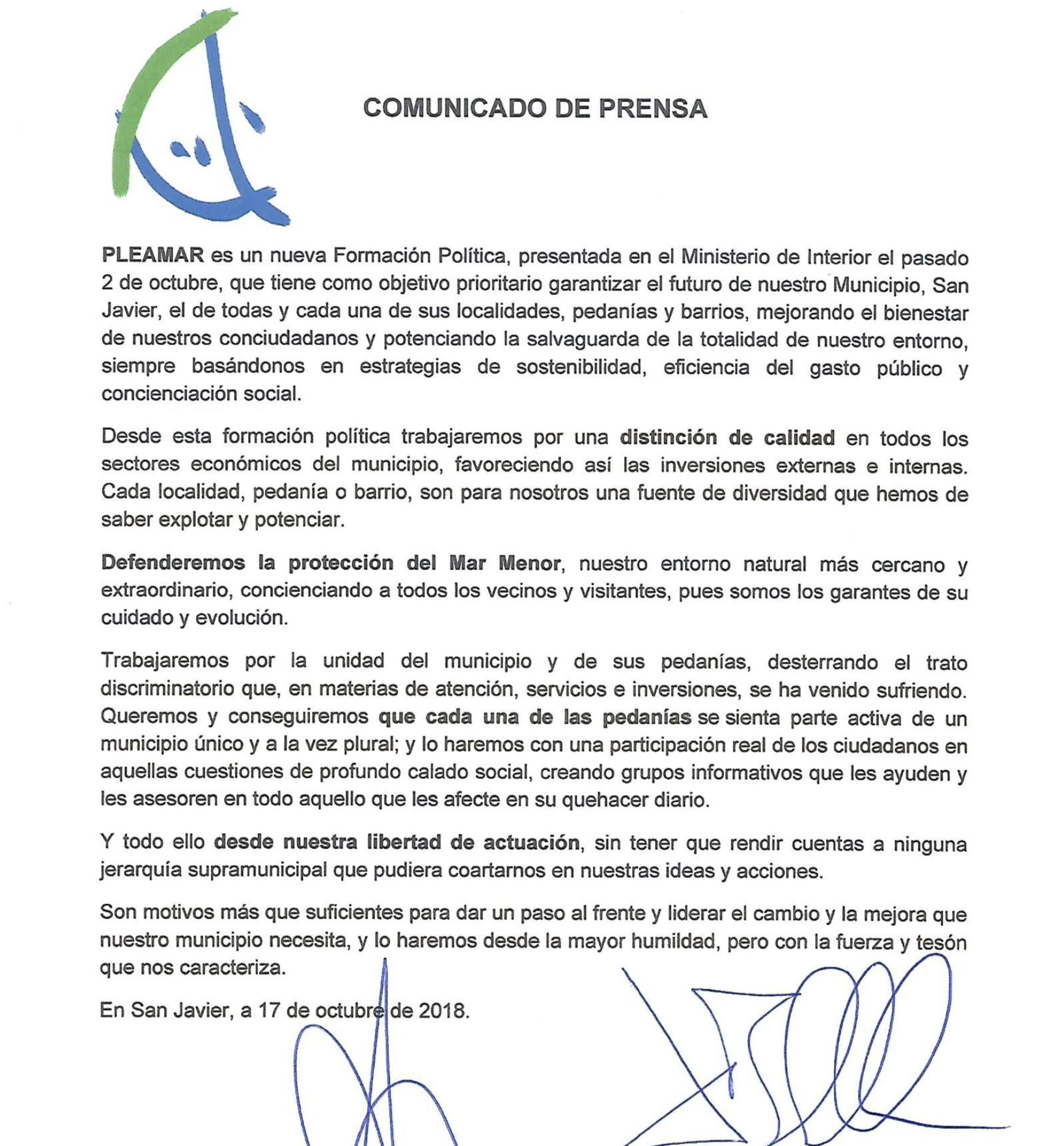 COMUNICADO DE PRENSA

PLEAMAR es un nueva Formación Política, presentada en el Ministerio de Interior el pasado 2 de octubre, que tiene como objetivo prioritario garantizar el futuro de nuestro Municipio, San Javier, el de todas y cada una de sus localidades, pedanías y barrios, mejorando el bienestar de nuestros conciudadanos y potenciando la salvaguarda de la totalidad de nuestro entorno, siempre basándonos en estrategias de sostenibilidad, eficiencia del gasto público y concienciación social.

Desde esta formación política trabajaremos por una distinción de calidad en todos los sectores económicos del municipio, favoreciendo así las inversiones externas e internas. Cada localidad, pedanía o barrio, son para nosotros una fuente de diversidad que hemos de saber explotar y potenciar.

Defenderemos la protección del Mar Menor, nuestro entorno natural más cercano y extraordinario, concienciando a todos los vecinos y visitantes, pues somos los garantes de su cuidado y evolución.

Trabajaremos por la unidad del municipio y de sus pedanías, desterrando el trato discriminatorio que, en materias de atención, servicios e inversiones, se ha venido sufriendo. Queremos y conseguiremos que cada una de las pedanías se sienta parte activa de un municipio único y a la vez plural; y lo haremos con una participación real de los ciudadanos en aquellas cuestiones de profundo calado social, creando grupos informativos que les ayuden y les asesoren en todo aquello que les afecte en su quehacer diario.

Y todo ello desde nuestra libertad de actuación, sin tener que rendir cuentas a ninguna jerarquía supramunicipal que pudiera coartarnos en nuestras ideas y acciones.

Son motivos más que suficientes para dar un paso al frente y liderar el cambio y la mejora que nuestro municipio necesita, y lo haremos desde la mayor humildad, pero con la fuerza y tesón que nos caracteriza.

En San Javier, a 17 de octubre de 2018.